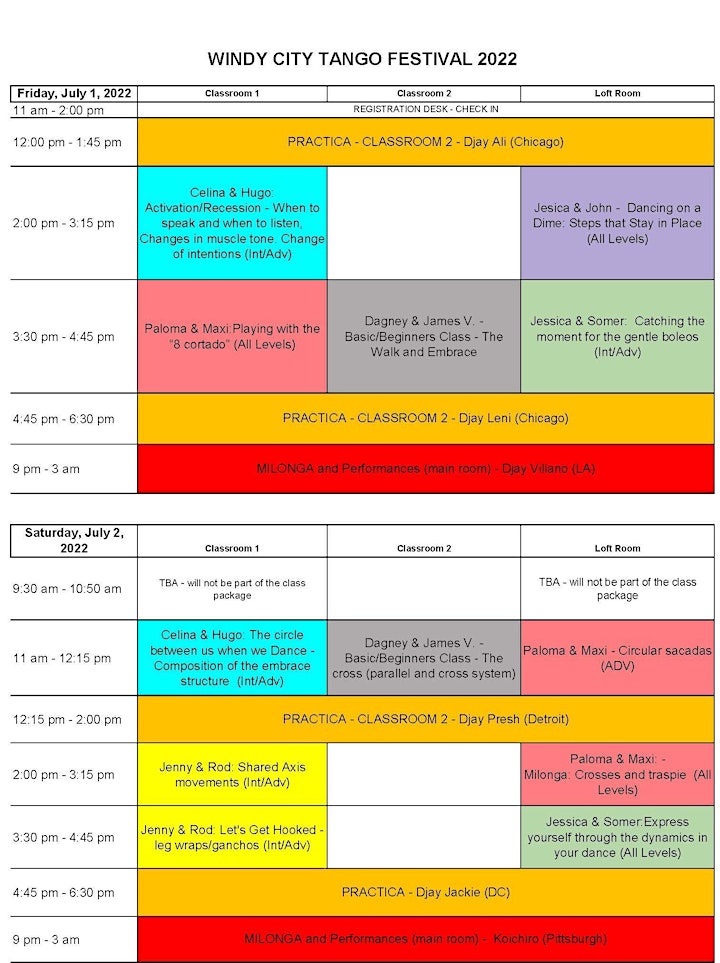 WINDY CITY TANGO FESTIVAL 2022

| Friday, July 1, 2022 | Classroom 1 | Classroom 2 | Loft Room |
|---|---|---|---|
| 11 am - 2:00 pm | REGISTRATION DESK - CHECK IN | | |
| 12:00 pm - 1:45 pm | PRACTICA - CLASSROOM 2 - Djay Ali (Chicago) | | |
| 2:00 pm - 3:15 pm | Celina & Hugo: Activation/Recession - When to speak and when to listen, Changes in muscle tone. Change of intentions (Int/Adv) | | Jesica & John - Dancing on a Dime: Steps that Stay in Place (All Levels) |
| 3:30 pm - 4:45 pm | Paloma & Maxi:Playing with the "8 cortado" (All Levels) | Dagney & James V. - Basic/Beginners Class - The Walk and Embrace | Jessica & Somer: Catching the moment for the gentle boleos (Int/Adv) |
| 4:45 pm - 6:30 pm | PRACTICA - CLASSROOM 2 - Djay Leni (Chicago) | | |
| 9 pm - 3 am | MILONGA and Performances (main room) - Djay Villano (LA) | | |

| Saturday, July 2, 2022 | Classroom 1 | Classroom 2 | Loft Room |
|---|---|---|---|
| 9:30 am - 10:50 am | TBA - will not be part of the class package | | TBA - will not be part of the class package |
| 11 am - 12:15 pm | Celina & Hugo: The circle between us when we Dance - Composition of the embrace structure (Int/Adv) | Dagney & James V. - Basic/Beginners Class - The cross (parallel and cross system) | Paloma & Maxi - Circular sacadas (ADV) |
| 12:15 pm - 2:00 pm | PRACTICA - CLASSROOM 2 - Djay Presh (Detroit) | | |
| 2:00 pm - 3:15 pm | Jenny & Rod: Shared Axis movements (Int/Adv) | | Paloma & Maxi: - Milonga: Crosses and traspie (All Levels) |
| 3:30 pm - 4:45 pm | Jenny & Rod: Let's Get Hooked - leg wraps/ganchos (Int/Adv) | | Jessica & Somer:Express yourself through the dynamics in your dance (All Levels) |
| 4:45 pm - 6:30 pm | PRACTICA - Djay Jackie (DC) | | |
| 9 pm - 3 am | MILONGA and Performances (main room) - Koichiro (Pittsburgh) | | |